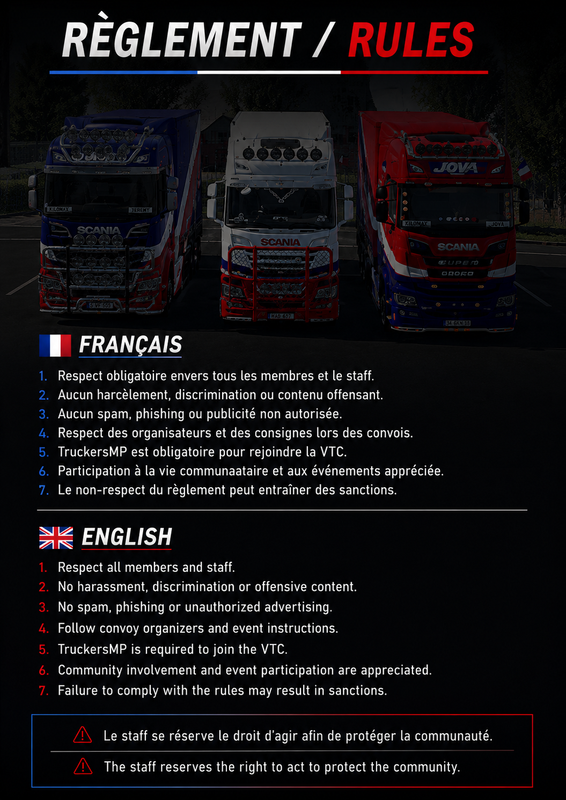 RÈGLEMENT / RULES

FRANÇAIS

1. Respect obligatoire envers tous les membres et le staff.
2. Aucun harcèlement, discrimination ou contenu offensant.
3. Aucun spam, phishing ou publicité non autorisée.
4. Respect des organisateurs et des consignes lors des convois.
5. TruckersMP est obligatoire pour rejoindre la VTC.
6. Participation à la vie communaataire et aux événements appréciée.
7. Le non-respect du règlement peut entraîner des sanctions.

ENGLISH

1. Respect all members and staff.
2. No harassment, discrimination or offensive content.
3. No spam, phishing or unauthorized advertising.
4. Follow convoy organizers and event instructions.
5. TruckersMP is required to join the VTC.
6. Community involvement and event participation are appreciated.
7. Failure to comply with the rules may result in sanctions.

Le staff se réserve le droit d'agir afin de protéger la communauté.

The staff reserves the right to act to protect the community.